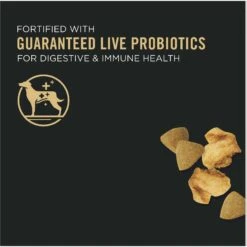 FORTIFIED WITH
GUARANTEED LIVE PROBIOTICS
FOR DIGESTIVE & IMMUNE HEALTH